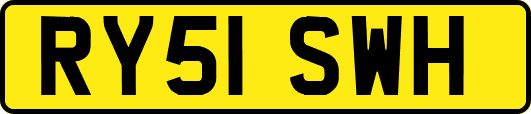 RY51 SWH